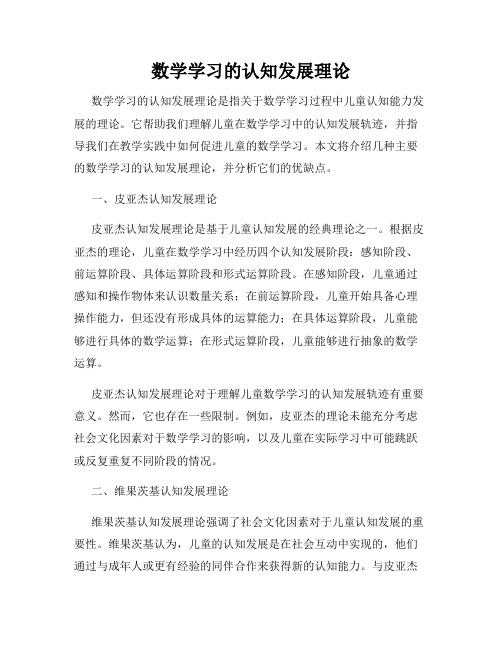 数学学习的认知发展理论

数学学习的认知发展理论是指关于数学学习过程中儿童认知能力发展的理论。它帮助我们理解儿童在数学学习中的认知发展轨迹，并指导我们在教学实践中如何促进儿童的数学学习。本文将介绍几种主要的数学学习的认知发展理论，并分析它们的优缺点。

一、皮亚杰认知发展理论

皮亚杰认知发展理论是基于儿童认知发展的经典理论之一。根据皮亚杰的理论，儿童在数学学习中经历四个认知发展阶段：感知阶段、前运算阶段、具体运算阶段和形式运算阶段。在感知阶段，儿童通过感知和操作物体来认识数量关系；在前运算阶段，儿童开始具备心理操作能力，但还没有形成具体的运算能力；在具体运算阶段，儿童能够进行具体的数学运算；在形式运算阶段，儿童能够进行抽象的数学运算。

皮亚杰认知发展理论对于理解儿童数学学习的认知发展轨迹有重要意义。然而，它也存在一些限制。例如，皮亚杰的理论未能充分考虑社会文化因素对于数学学习的影响，以及儿童在实际学习中可能跳跃或反复重复不同阶段的情况。

二、维果茨基认知发展理论

维果茨基认知发展理论强调了社会文化因素对于儿童认知发展的重要性。维果茨基认为，儿童的认知发展是在社会互动中实现的，他们通过与成年人或更有经验的同伴合作来获得新的认知能力。与皮亚杰